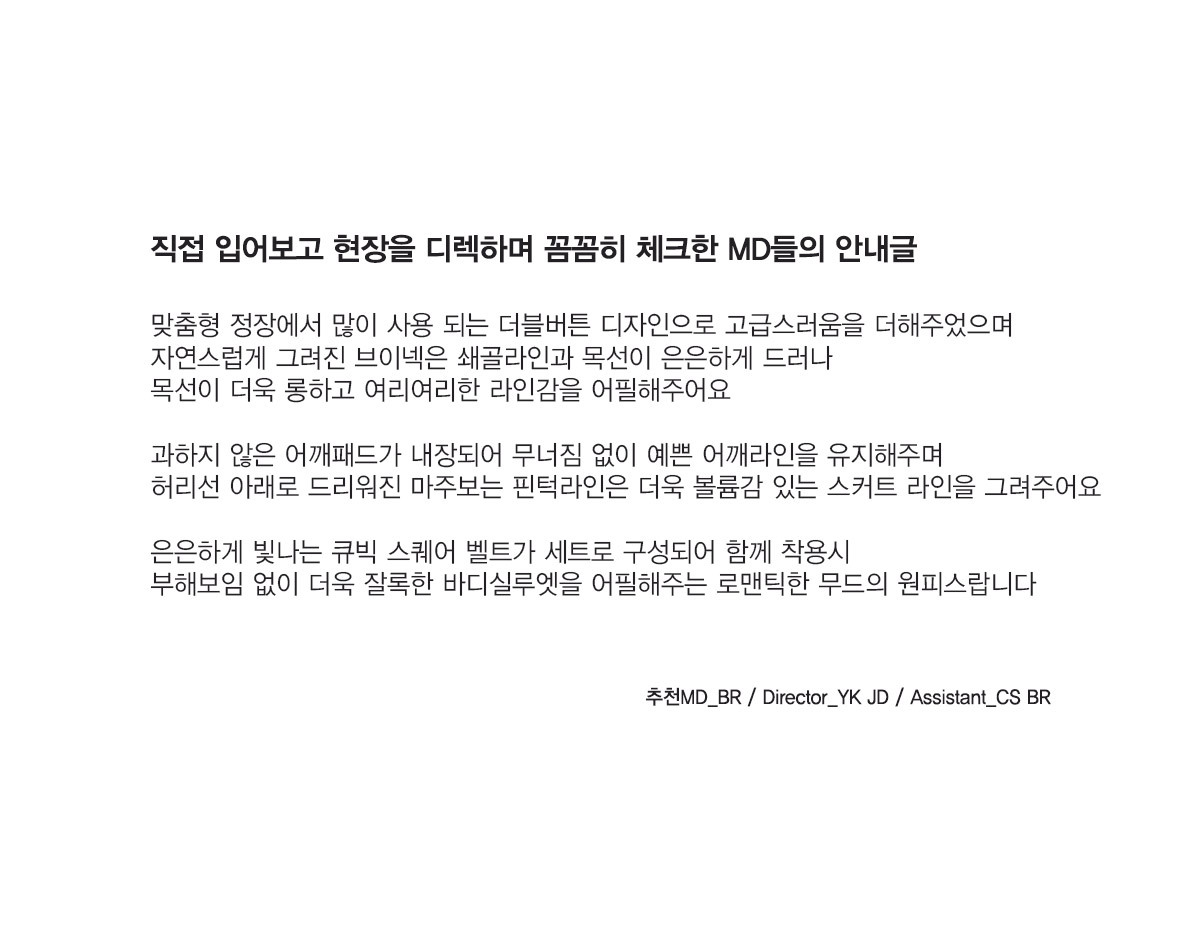 직접 입어보고 현장을 디렉하며 꼼꼼히 체크한 MD들의 안내글

맞춤형 정장에서 많이 사용 되는 더블버튼 디자인으로 고급스러움을 더해주었으며
자연스럽게 그려진 브이넥은 쇄골라인과 목선이 은은하게 드러나
목선이 더욱 롱하고 여리여리한 라인감을 어필해주어요

과하지 않은 어깨패드가 내장되어 무너짐 없이 예쁜 어깨라인을 유지해주며
허리선 아래로 드리워진 마주보는 핀턱라인은 더욱 볼륨감 있는 스커트 라인을 그려주어요

은은하게 빛나는 큐빅 스퀘어 벨트가 세트로 구성되어 함께 착용시
부해보임 없이 더욱 잘록한 바디실루엣을 어필해주는 로맨틱한 무드의 원피스랍니다

추천MD_BR / Director_YK JD / Assistant_CS BR